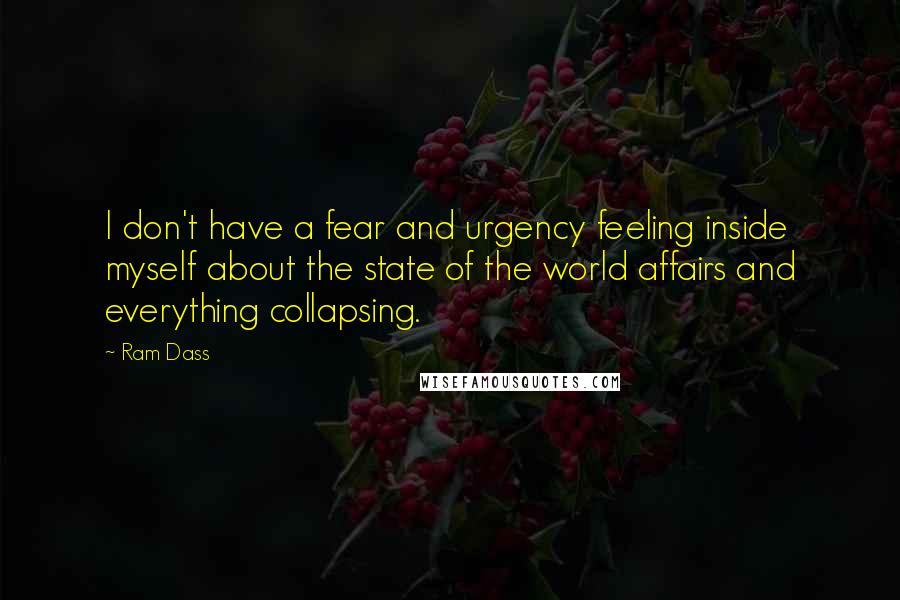 I don't have a fear and urgency feeling inside myself about the state of the world affairs and everything collapsing.

~ Ram Dass

WISEFAMOUSQUOTES.COM